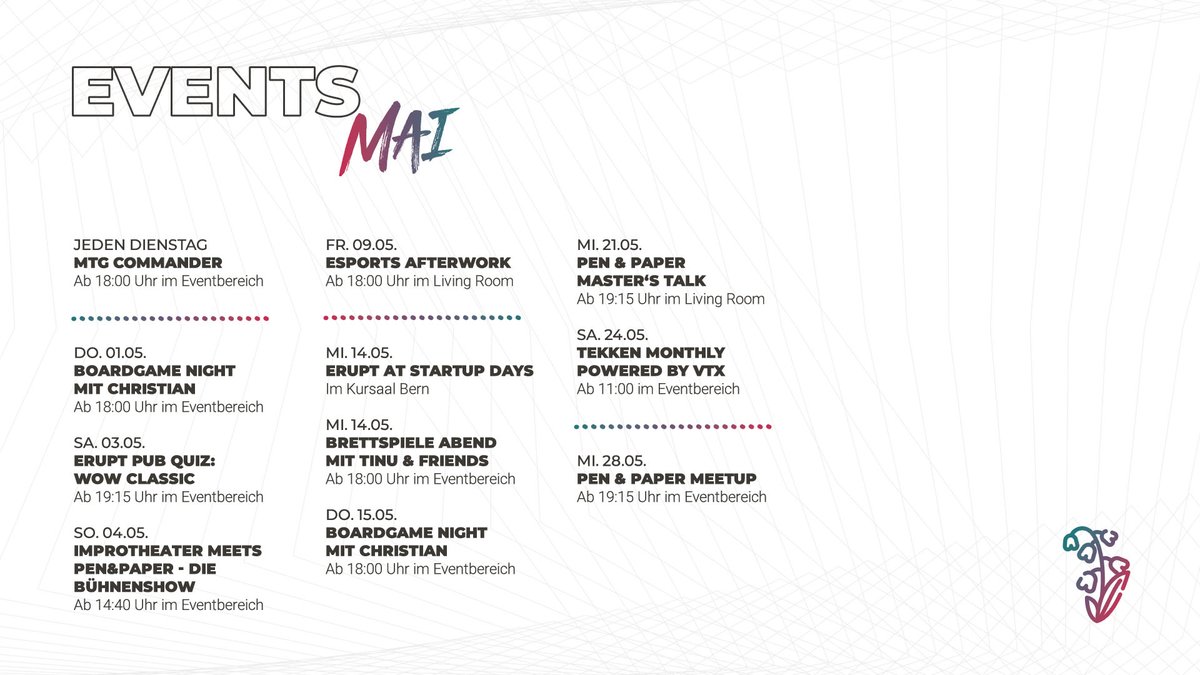 EVENTS MAI

JEDEN DIENSTAG
MTG COMMANDER
Ab 18:00 Uhr im Eventbereich

DO. 01.05.
BOARDGAME NIGHT MIT CHRISTIAN
Ab 18:00 Uhr im Eventbereich

SA. 03.05.
ERUPT PUB QUIZ: WOW CLASSIC
Ab 19:15 Uhr im Eventbereich

SO. 04.05.
IMPROTHEATER MEETS PEN&PAPER - DIE BÜHNENSHOW
Ab 14:40 Uhr im Eventbereich

FR. 09.05.
ESPORTS AFTERWORK
Ab 18:00 Uhr im Living Room

MI. 14.05.
ERUPT AT STARTUP DAYS
Im Kursaal Bern

MI. 14.05.
BRETTSPIELE ABEND MIT TINU & FRIENDS
Ab 18:00 Uhr im Eventbereich

DO. 15.05.
BOARDGAME NIGHT MIT CHRISTIAN
Ab 18:00 Uhr im Eventbereich

MI. 21.05.
PEN & PAPER MASTER'S TALK
Ab 19:15 Uhr im Living Room

SA. 24.05.
TEKKEN MONTHLY POWERED BY VTX
Ab 11:00 im Eventbereich

MI. 28.05.
PEN & PAPER MEETUP
Ab 19:15 Uhr im Eventbereich